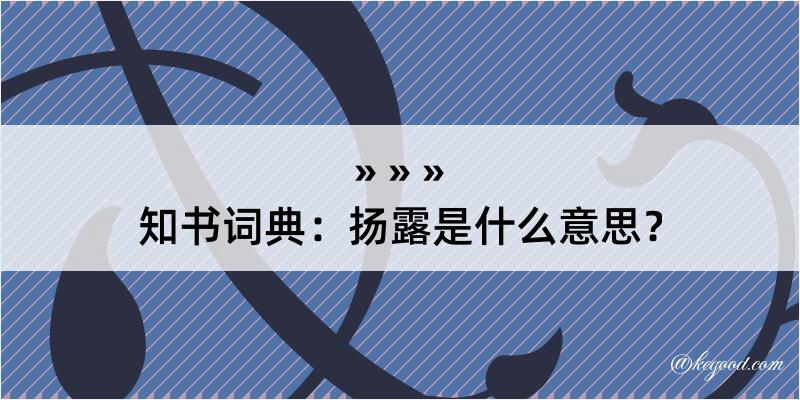 » » »

知书词典：扬露是什么意思？

@kegood.com